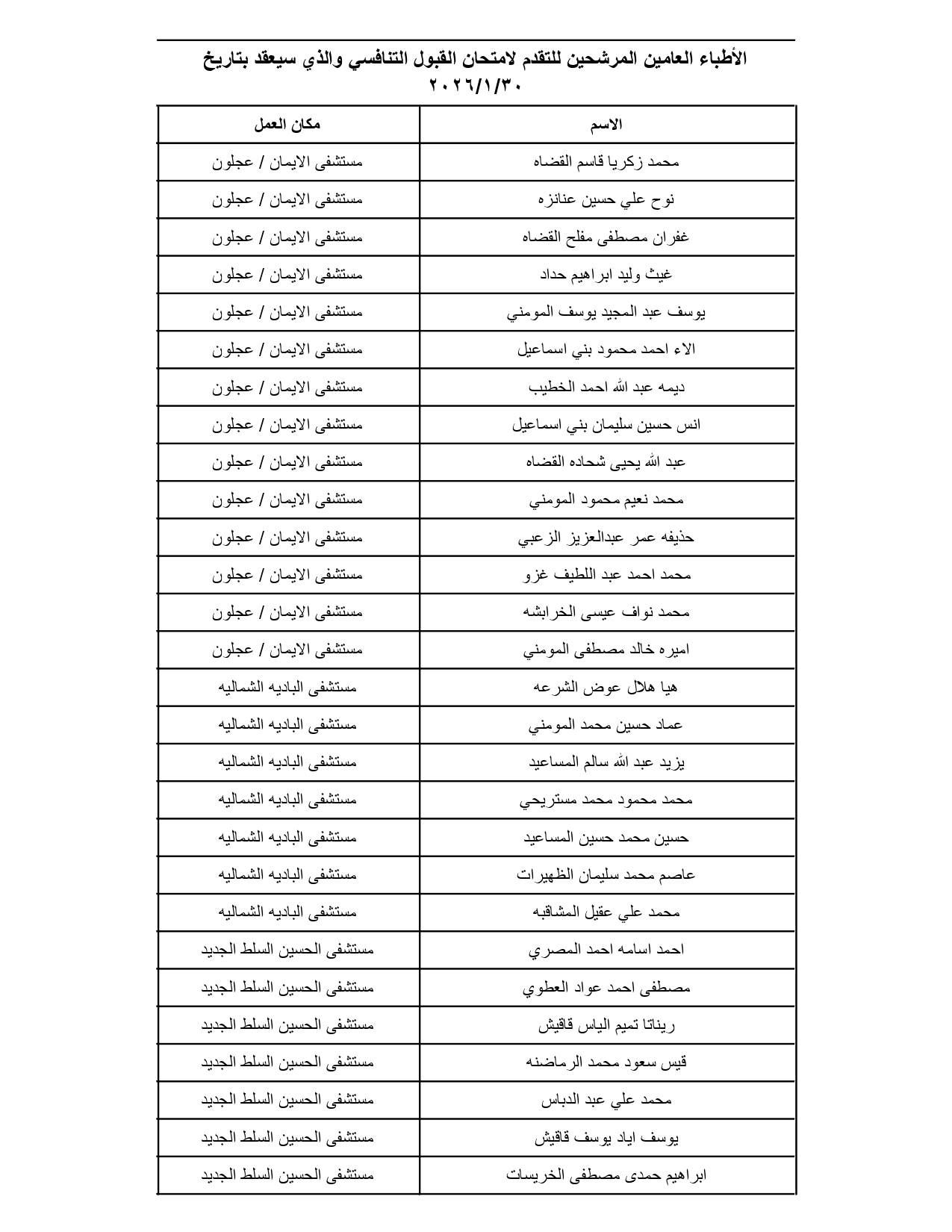 الأطباء العامين المرشحين للتقدم لامتحان القبول التنافسي والذي سيعقد بتاريخ ٢٠٢٦/١/٣٠

| الاسم | مكان العمل |
|---|---|
| محمد زكريا قاسم القضاه | مستشفى الايمان / عجلون |
| نوح علي حسين عنانزه | مستشفى الايمان / عجلون |
| غفران مصطفى مفلح القضاه | مستشفى الايمان / عجلون |
| غيث وليد ابراهيم حداد | مستشفى الايمان / عجلون |
| يوسف عبد المجيد يوسف المومني | مستشفى الايمان / عجلون |
| الاء احمد محمود بني اسماعيل | مستشفى الايمان / عجلون |
| ديمه عبد الله احمد الخطيب | مستشفى الايمان / عجلون |
| انس حسين سليمان بني اسماعيل | مستشفى الايمان / عجلون |
| عبد الله يحيى شحاده القضاه | مستشفى الايمان / عجلون |
| محمد نعيم محمود المومني | مستشفى الايمان / عجلون |
| حذيفه عمر عبدالعزيز الزعبي | مستشفى الايمان / عجلون |
| محمد احمد عبد اللطيف غزو | مستشفى الايمان / عجلون |
| محمد نواف عيسى الخرابشه | مستشفى الايمان / عجلون |
| اميره خالد مصطفى المومني | مستشفى الايمان / عجلون |
| هيا هلال عوض الشرعه | مستشفى الباديه الشماليه |
| عماد حسين محمد المومني | مستشفى الباديه الشماليه |
| يزيد عبد الله سالم المساعيد | مستشفى الباديه الشماليه |
| محمد محمود محمد مستريحي | مستشفى الباديه الشماليه |
| حسين محمد حسين المساعيد | مستشفى الباديه الشماليه |
| عاصم محمد سليمان الظهيرات | مستشفى الباديه الشماليه |
| محمد علي عقيل المشاقبه | مستشفى الباديه الشماليه |
| احمد اسامه احمد المصري | مستشفى الحسين السلط الجديد |
| مصطفى احمد عواد العطوي | مستشفى الحسين السلط الجديد |
| ريناتا تميم الياس قاقيش | مستشفى الحسين السلط الجديد |
| قيس سعود محمد الرماضنه | مستشفى الحسين السلط الجديد |
| محمد علي عبد الدباس | مستشفى الحسين السلط الجديد |
| يوسف اياد يوسف قاقيش | مستشفى الحسين السلط الجديد |
| ابراهيم حمدى مصطفى الخريسات | مستشفى الحسين السلط الجديد |